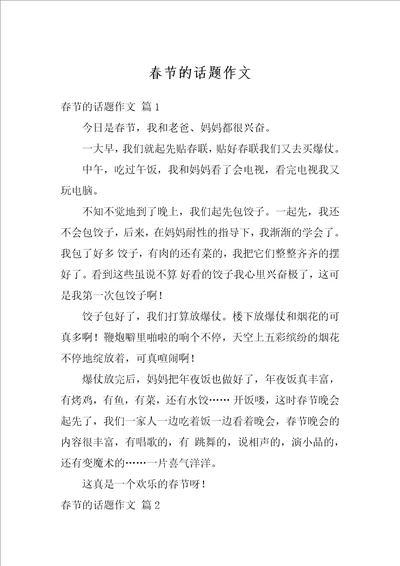 春节的话题作文

春节的话题作文 篇1

今日是春节，我和老爸、妈妈都很兴奋。

一大早，我们就起先贴春联，贴好春联我们又去买爆仗。

中午，吃过午饭，我和妈妈看了会电视，看完电视我又玩电脑。

不知不觉地到了晚上，我们起先包饺子。一起先，我还不会包饺子，后来，在妈妈耐性的指导下，我渐渐的学会了。我包了好多 饺子，有肉的还有菜的，我把它们整整齐齐的摆好了。看到这些虽说不算 好看的饺子我心里兴奋极了，这可是我第一次包饺子啊！

饺子包好了，我们打算放爆仗。楼下放爆仗和烟花的可真多啊！鞭炮噼里啪啦的响个不停，天空上五彩缤纷的烟花不停地绽放着，可真喧闹啊！

爆仗放完后，妈妈把年夜饭也做好了，年夜饭真丰富，有烤鸡，有鱼，有菜，还有水饺…… 开饭喽，这时春节晚会起先了，我们一家人一边吃着饭一边看着晚会，春节晚会的内容很丰富，有唱歌的，有 跳舞的，说相声的，演小品的，还有变魔术的……一片喜气洋洋。

这真是一个欢乐的春节呀！

春节的话题作文 篇2